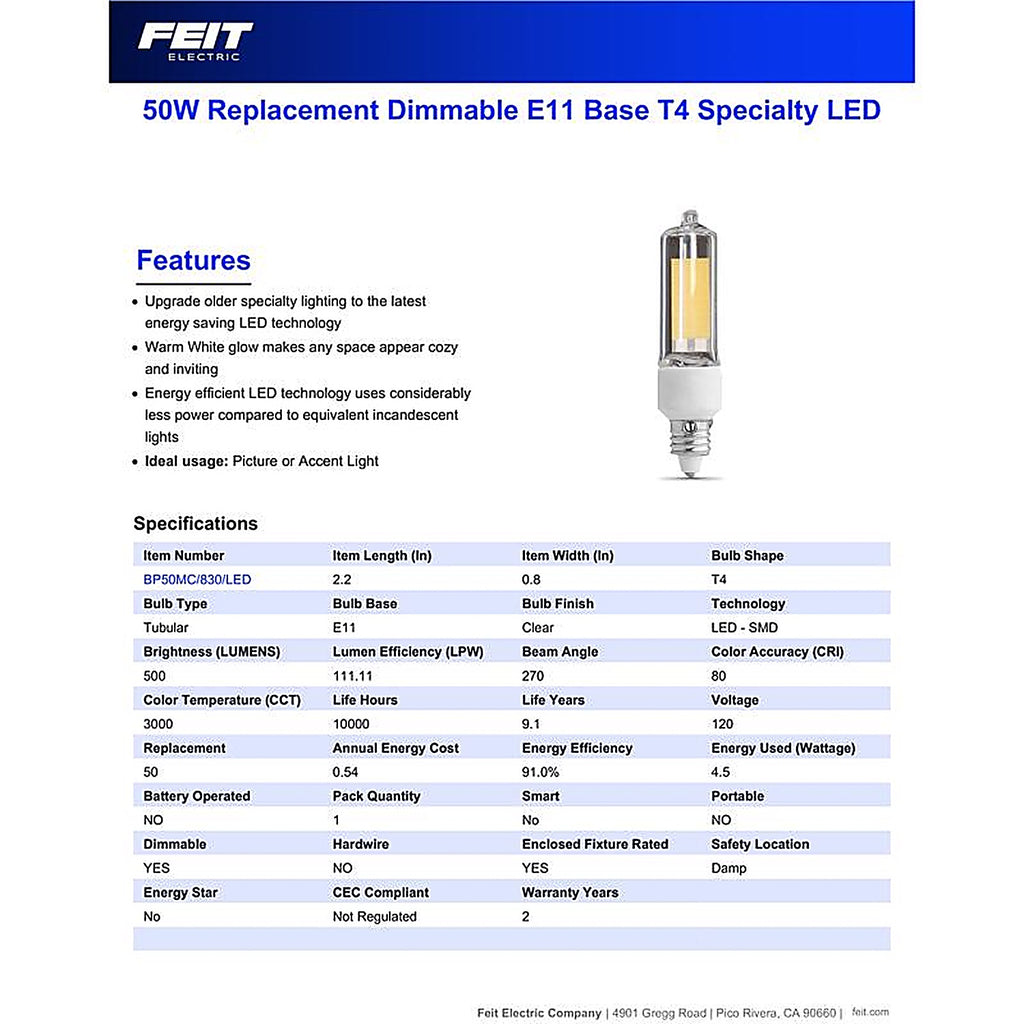 FEIT
ELECTRIC

50W Replacement Dimmable E11 Base T4 Specialty LED

Features

• Upgrade older specialty lighting to the latest energy saving LED technology
• Warm White glow makes any space appear cozy and inviting
• Energy efficient LED technology uses considerably less power compared to equivalent incandescent lights
• Ideal usage: Picture or Accent Light

Specifications

| Item Number | Item Length (In) | Item Width (In) | Bulb Shape |
|---|---|---|---|
| BP50MC/830/LED | 2.2 | 0.8 | T4 |
| Bulb Type | Bulb Base | Bulb Finish | Technology |
| Tubular | E11 | Clear | LED - SMD |
| Brightness (LUMENS) | Lumen Efficiency (LPW) | Beam Angle | Color Accuracy (CRI) |
| 500 | 111.11 | 270 | 80 |
| Color Temperature (CCT) | Life Hours | Life Years | Voltage |
| 3000 | 10000 | 9.1 | 120 |
| Replacement | Annual Energy Cost | Energy Efficiency | Energy Used (Wattage) |
| 50 | 0.54 | 91.0% | 4.5 |
| Battery Operated | Pack Quantity | Smart | Portable |
| NO | 1 | No | NO |
| Dimmable | Hardwire | Enclosed Fixture Rated | Safety Location |
| YES | NO | YES | Damp |
| Energy Star | CEC Compliant | Warranty Years | |
| No | Not Regulated | 2 | |

Feit Electric Company | 4901 Gregg Road | Pico Rivera, CA 90660 | feit.com